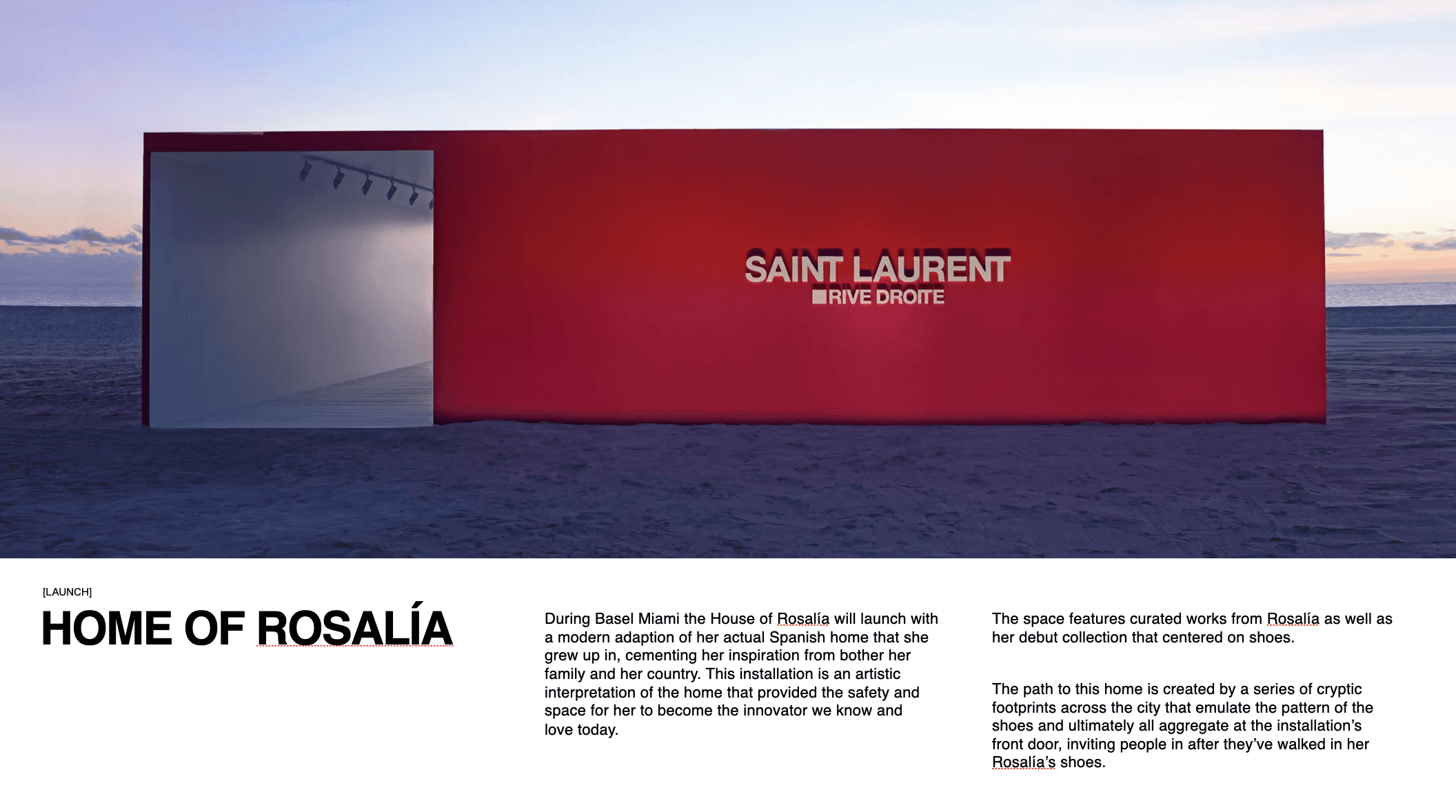 SAINT LAURENT
RIVE DROITE

[LAUNCH]

HOME OF ROSALÍA

During Basel Miami the House of Rosalía will launch with a modern adaption of her actual Spanish home that she grew up in, cementing her inspiration from bother her family and her country. This installation is an artistic interpretation of the home that provided the safety and space for her to become the innovator we know and love today.

The space features curated works from Rosalía as well as her debut collection that centered on shoes.

The path to this home is created by a series of cryptic footprints across the city that emulate the pattern of the shoes and ultimately all aggregate at the installation's front door, inviting people in after they've walked in her Rosalía's shoes.